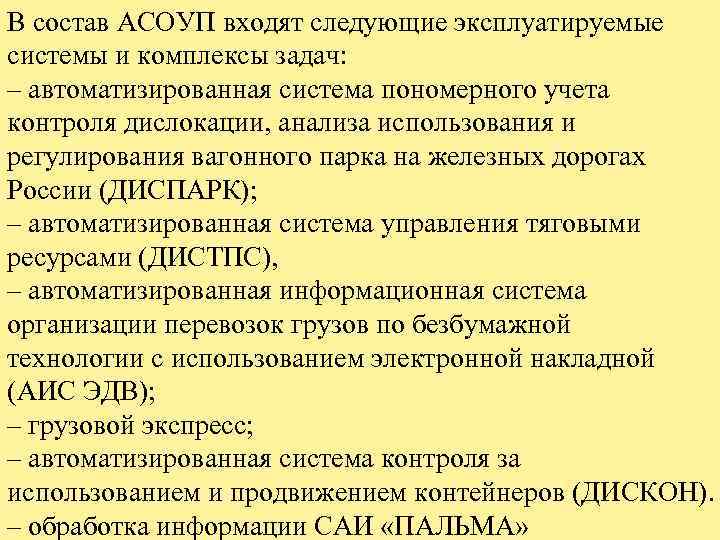 В состав АСОУП входят следующие эксплуатируемые системы и комплексы задач:
– автоматизированная система пономерного учета контроля дислокации, анализа использования и регулирования вагонного парка на железных дорогах России (ДИСПАРК);
– автоматизированная система управления тяговыми ресурсами (ДИСТПС),
– автоматизированная информационная система организации перевозок грузов по безбумажной технологии с использованием электронной накладной (АИС ЭДВ);
– грузовой экспресс;
– автоматизированная система контроля за использованием и продвижением контейнеров (ДИСКОН).
– обработка информации САИ «ПАЛЬМА»